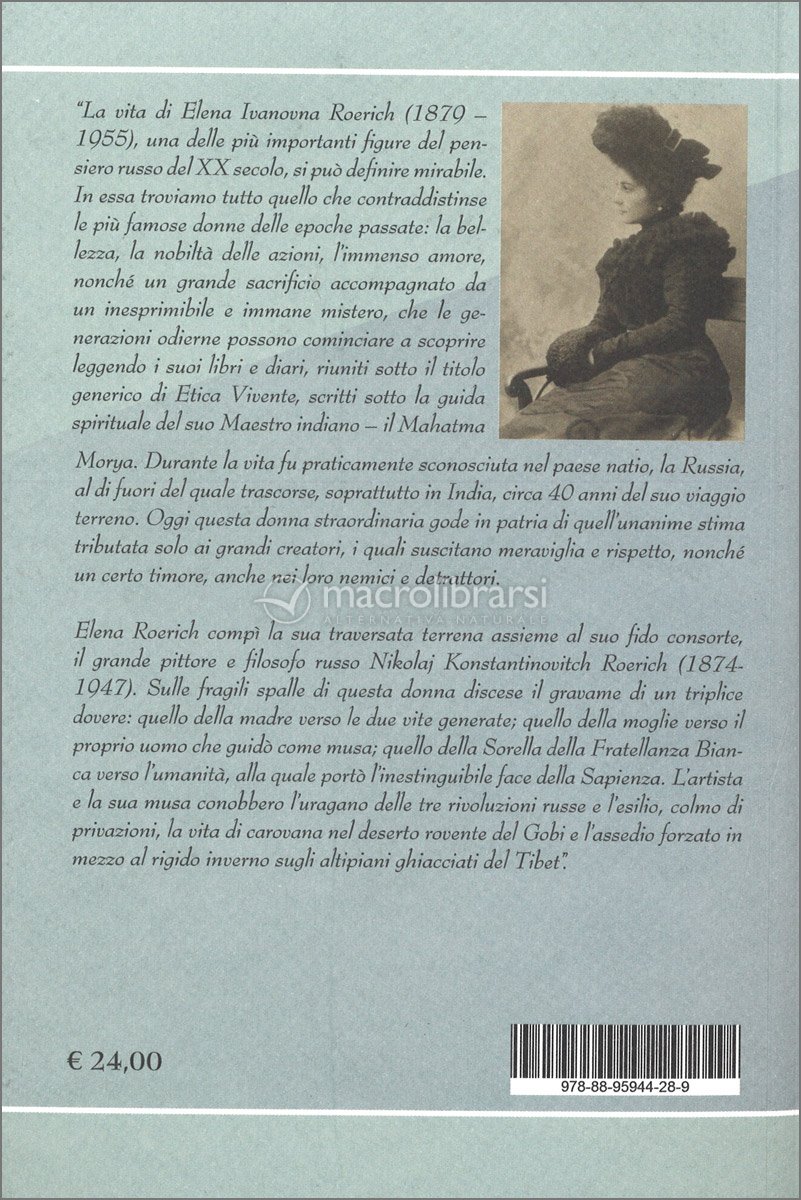 "La vita di Elena Ivanovna Roerich (1879 – 1955), una delle più importanti figure del pensiero russo del XX secolo, si può definire mirabile. In essa troviamo tutto quello che contraddistinse le più famose donne delle epoche passate: la bellezza, la nobiltà delle azioni, l'immenso amore, nonché un grande sacrificio accompagnato da un inesprimibile e immane mistero, che le generazioni odierne possono cominciare a scoprire leggendo i suoi libri e diari, riuniti sotto il titolo generico di Etica Vivente, scritti sotto la guida spirituale del suo Maestro indiano – il Mahatma Morya. Durante la vita fu praticamente sconosciuta nel paese natio, la Russia, al di fuori del quale trascorse, soprattutto in India, circa 40 anni del suo viaggio terreno. Oggi questa donna straordinaria gode in patria di quell'unanime stima tributata solo ai grandi creatori, i quali suscitano meraviglia e rispetto, nonché un certo timore, anche nei loro nemici e detrattori.

macrolibrarsi
ALTERNATIVA NATURALE

Elena Roerich compì la sua traversata terrena assieme al suo fido consorte, il grande pittore e filosofo russo Nikolaj Konstantinovitch Roerich (1874-1947). Sulle fragili spalle di questa donna discese il gravame di un triplice dovere: quello della madre verso le due vite generate; quello della moglie verso il proprio uomo che guidò come musa; quello della Sorella della Fratellanza Bianca verso l'umanità, alla quale portò l'inestinguibile face della Sapienza. L'artista e la sua musa conobbero l'uragano delle tre rivoluzioni russe e l'esilio, colmo di privazioni, la vita di carovana nel deserto rovente del Gobi e l'assedio forzato in mezzo al rigido inverno sugli altipiani ghiacciati del Tibet".

€ 24,00

978-88-95944-28-9